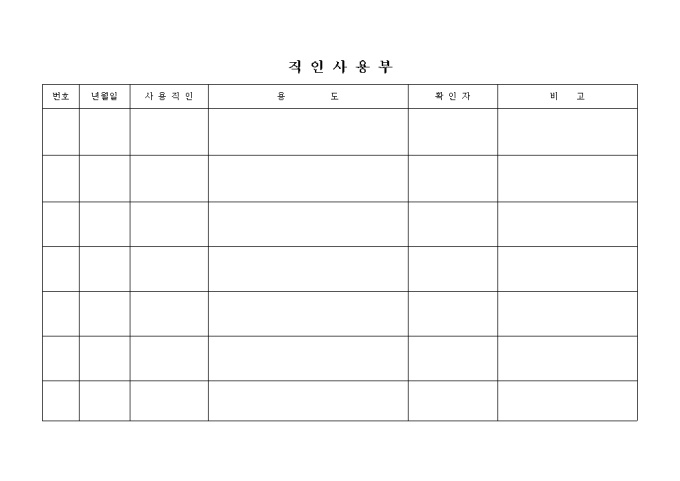 직 인 사 용 부

| 번호 | 년월일 | 사 용 직 인 | 용 도 | 확 인 자 | 비 고 |
|---|---|---|---|---|---|
| | | | | | |
| | | | | | |
| | | | | | |
| | | | | | |
| | | | | | |
| | | | | | |
| | | | | | |